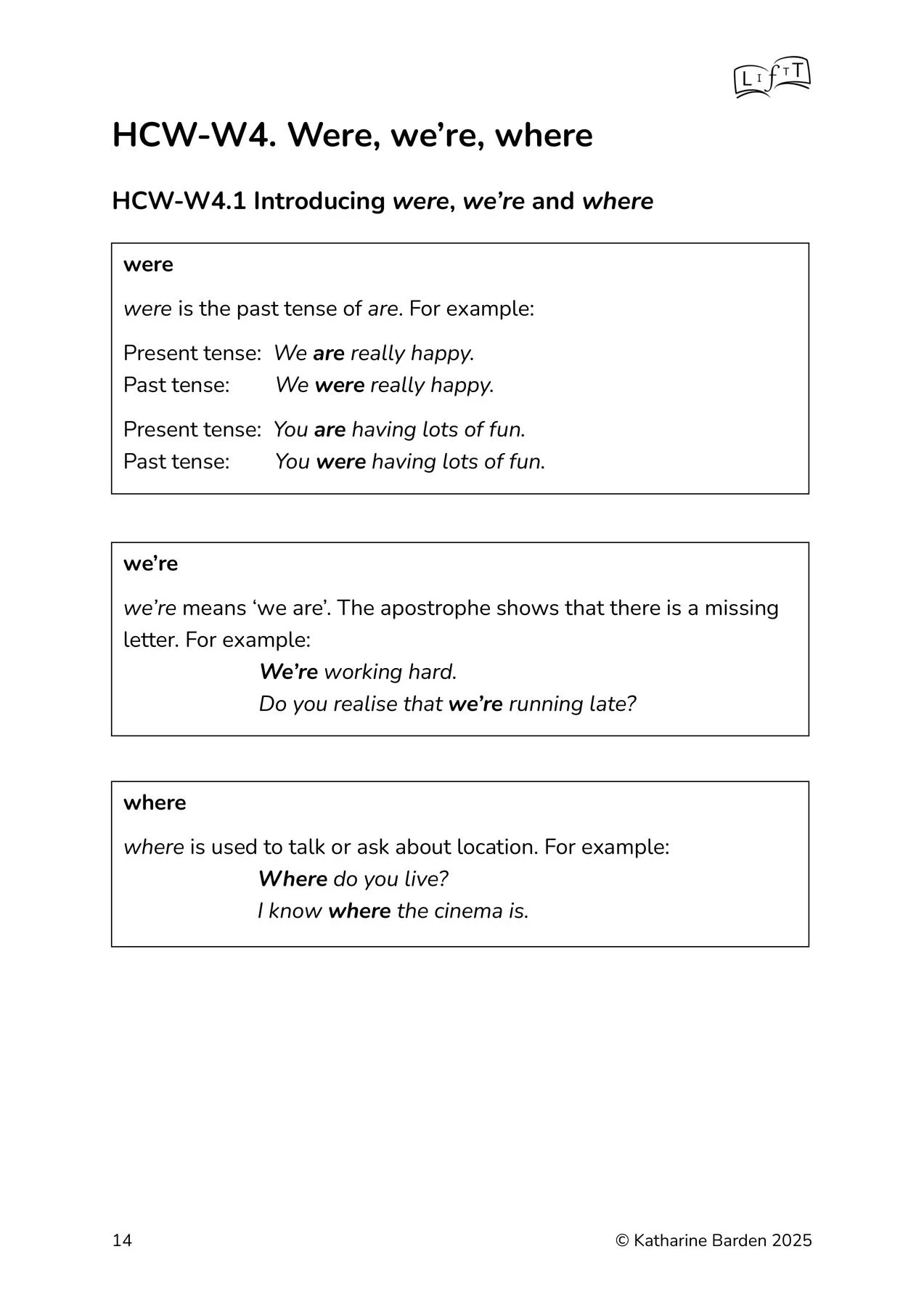 LIfTT

HCW-W4. Were, we’re, where

HCW-W4.1 Introducing were, we’re and where

were

were is the past tense of are. For example:

Present tense: We are really happy.
Past tense: We were really happy.

Present tense: You are having lots of fun.
Past tense: You were having lots of fun.

we’re

we’re means ‘we are’. The apostrophe shows that there is a missing letter. For example:
We’re working hard.
Do you realise that we’re running late?

where

where is used to talk or ask about location. For example:
Where do you live?
I know where the cinema is.

14 © Katharine Barden 2025